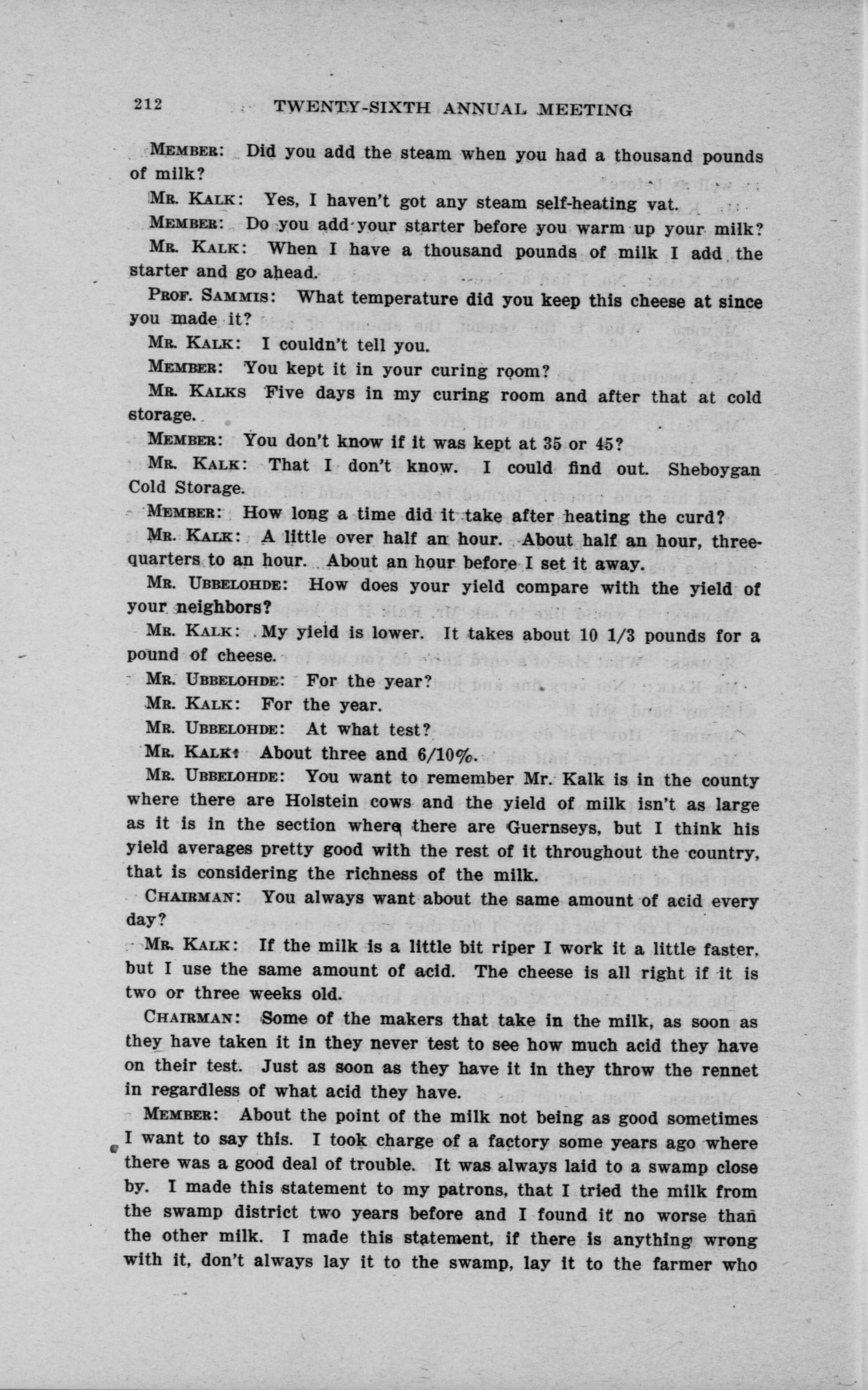 212 TWENTY-SIXTH ANNUAL MEETING

MEMBER: Did you add the steam when you had a thousand pounds of milk?

MR. KALK: Yes, I haven't got any steam self-heating vat.

MEMBER: Do you add your starter before you warm up your milk?

MR. KALK: When I have a thousand pounds of milk I add the starter and go ahead.

PROF. SAMMIS: What temperature did you keep this cheese at since you made it?

MR. KALK: I couldn't tell you.

MEMBER: You kept it in your curing room?

MR. KALKS Five days in my curing room and after that at cold storage.

MEMBER: You don't know if it was kept at 35 or 45?

MR. KALK: That I don't know. I could find out. Sheboygan Cold Storage.

MEMBER: How long a time did it take after heating the curd?

MR. KALK: A little over half an hour. About half an hour, three-quarters to an hour. About an hour before I set it away.

MR. UBBELOHDE: How does your yield compare with the yield of your neighbors?

MR. KALK: My yield is lower. It takes about 10 1/3 pounds for a pound of cheese.

MR. UBBELOHDE: For the year?

MR. KALK: For the year.

MR. UBBELOHDE: At what test?

MR. KALK: About three and 6/10%.

MR. UBBELOHDE: You want to remember Mr. Kalk is in the county where there are Holstein cows and the yield of milk isn't as large as it is in the section where there are Guernseys, but I think his yield averages pretty good with the rest of it throughout the country, that is considering the richness of the milk.

CHAIRMAN: You always want about the same amount of acid every day?

MR. KALK: If the milk is a little bit riper I work it a little faster, but I use the same amount of acid. The cheese is all right if it is two or three weeks old.

CHAIRMAN: Some of the makers that take in the milk, as soon as they have taken it in they never test to see how much acid they have on their test. Just as soon as they have it in they throw the rennet in regardless of what acid they have.

MEMBER: About the point of the milk not being as good sometimes I want to say this. I took charge of a factory some years ago where there was a good deal of trouble. It was always laid to a swamp close by. I made this statement to my patrons, that I tried the milk from the swamp district two years before and I found it no worse than the other milk. I made this statement, if there is anything wrong with it, don't always lay it to the swamp, lay it to the farmer who